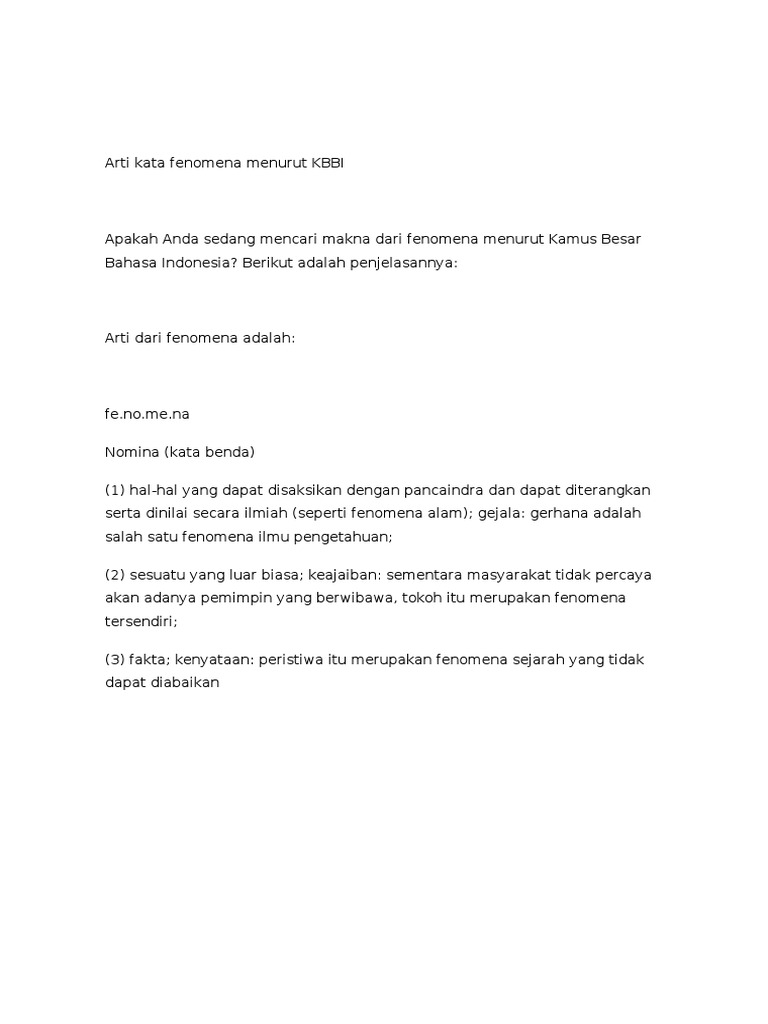 Arti kata fenomena menurut KBBI

Apakah Anda sedang mencari makna dari fenomena menurut Kamus Besar Bahasa Indonesia? Berikut adalah penjelasannya:

Arti dari fenomena adalah:

fe.no.me.na

Nomina (kata benda)

(1) hal-hal yang dapat disaksikan dengan pancaindra dan dapat diterangkan serta dinilai secara ilmiah (seperti fenomena alam); gejala: gerhana adalah salah satu fenomena ilmu pengetahuan;

(2) sesuatu yang luar biasa; keajaiban: sementara masyarakat tidak percaya akan adanya pemimpin yang berwibawa, tokoh itu merupakan fenomena tersendiri;

(3) fakta; kenyataan: peristiwa itu merupakan fenomena sejarah yang tidak dapat diabaikan